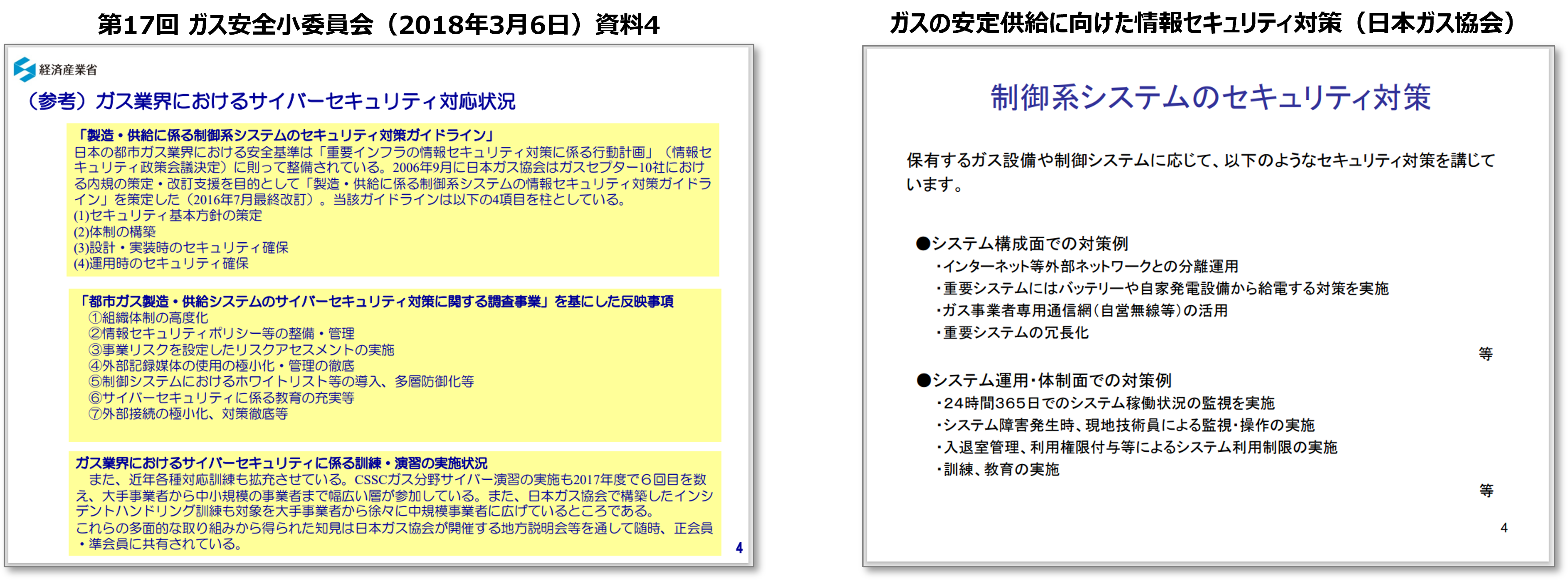 第17回 ガス安全小委員会（2018年3月6日）資料4

経済産業省

（参考）ガス業界におけるサイバーセキュリティ対応状況

「製造・供給に係る制御系システムのセキュリティ対策ガイドライン」
日本の都市ガス業界における安全基準は「重要インフラの情報セキュリティ対策に係る行動計画」（情報セキュリティ政策会議決定）に則って整備されている。2006年9月に日本ガス協会はガスセプター10社における内規の策定・改訂支援を目的として「製造・供給に係る制御系システムの情報セキュリティ対策ガイドライン」を策定した（2016年7月最終改訂）。当該ガイドラインは以下の4項目を柱としている。
(1)セキュリティ基本方針の策定
(2)体制の構築
(3)設計・実装時のセキュリティ確保
(4)運用時のセキュリティ確保

「都市ガス製造・供給システムのサイバーセキュリティ対策に関する調査事業」を基にした反映事項
①組織体制の高度化
②情報セキュリティポリシー等の整備・管理
③事業リスクを設定したリスクアセスメントの実施
④外部記録媒体の使用の極小化・管理の徹底
⑤制御システムにおけるホワイトリスト等の導入、多層防御化等
⑥サイバーセキュリティに係る教育の充実等
⑦外部接続の極小化、対策徹底等

ガス業界におけるサイバーセキュリティに係る訓練・演習の実施状況
また、近年各種対応訓練も拡充させている。CSSCガス分野サイバー演習の実施も2017年度で6回目を数え、大手事業者から中小規模の事業者まで幅広い層が参加している。また、日本ガス協会で構築したインシデントハンドリング訓練も対象を大手事業者から徐々に中規模事業者に広げているところである。
これらの多面的な取り組みから得られた知見は日本ガス協会が開催する地方説明会等を通して随時、正会員・準会員に共有されている。

4

ガスの安定供給に向けた情報セキュリティ対策（日本ガス協会）

制御系システムのセキュリティ対策

保有するガス設備や制御システムに応じて、以下のようなセキュリティ対策を講じています。

●システム構成面での対策例
・インターネット等外部ネットワークとの分離運用
・重要システムにはバッテリーや自家発電設備から給電する対策を実施
・ガス事業者専用通信網（自営無線等）の活用
・重要システムの冗長化
等

●システム運用・体制面での対策例
・24時間365日でのシステム稼働状況の監視を実施
・システム障害発生時、現地技術員による監視・操作の実施
・入退室管理、利用権限付与等によるシステム利用制限の実施
・訓練、教育の実施
等

4